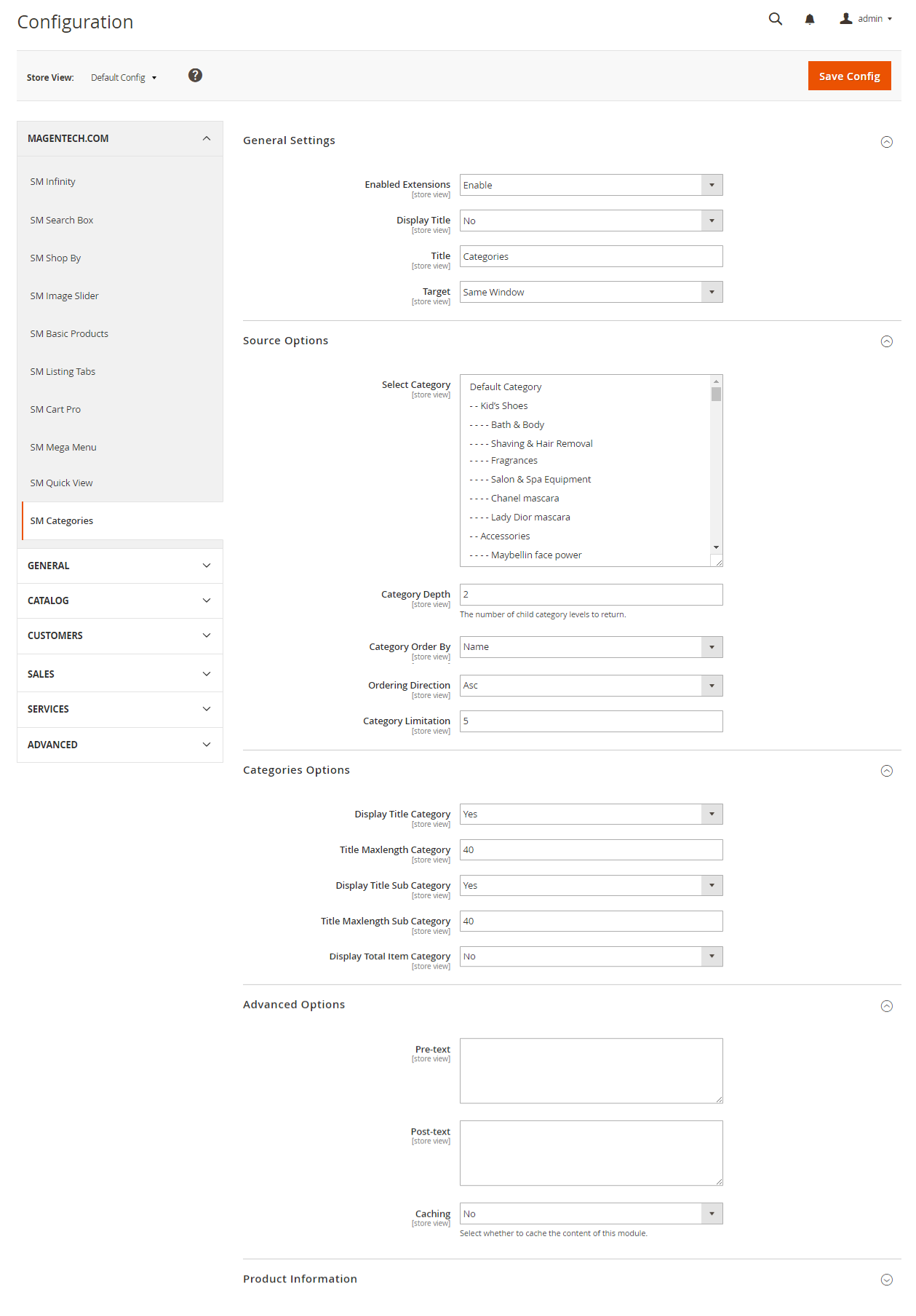 Configuration

admin

Store View: Default Config

Save Config

MAGENTECH.COM

SM Infinity

SM Search Box

SM Shop By

SM Image Slider

SM Basic Products

SM Listing Tabs

SM Cart Pro

SM Mega Menu

SM Quick View

SM Categories

GENERAL

CATALOG

CUSTOMERS

SALES

SERVICES

ADVANCED

General Settings

Enabled Extensions [store view] Enable

Display Title [store view] No

Title [store view] Categories

Target [store view] Same Window

Source Options

Select Category [store view]
Default Category
- - Kid's Shoes
- - - - Bath & Body
- - - - Shaving & Hair Removal
- - - - Fragrances
- - - - Salon & Spa Equipment
- - - - Chanel mascara
- - - - Lady Dior mascara
- - Accessories
- - - - Maybellin face power

Category Depth [store view] 2
The number of child category levels to return.

Category Order By [store view] Name

Ordering Direction [store view] Asc

Category Limitation [store view] 5

Categories Options

Display Title Category [store view] Yes

Title Maxlength Category [store view] 40

Display Title Sub Category [store view] Yes

Title Maxlength Sub Category [store view] 40

Display Total Item Category [store view] No

Advanced Options

Pre-text [store view]

Post-text [store view]

Caching [store view] No
Select whether to cache the content of this module.

Product Information